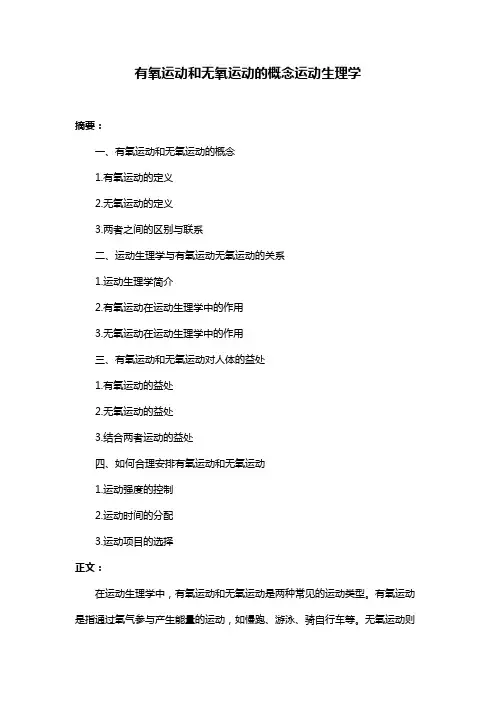 有氧运动和无氧运动的概念运动生理学

摘要：

一、有氧运动和无氧运动的概念

1.有氧运动的定义

2.无氧运动的定义

3.两者之间的区别与联系

二、运动生理学与有氧运动无氧运动的关系

1.运动生理学简介

2.有氧运动在运动生理学中的作用

3.无氧运动在运动生理学中的作用

三、有氧运动和无氧运动对人体的益处

1.有氧运动的益处

2.无氧运动的益处

3.结合两者运动的益处

四、如何合理安排有氧运动和无氧运动

1.运动强度的控制

2.运动时间的分配

3.运动项目的选择

正文：

在运动生理学中，有氧运动和无氧运动是两种常见的运动类型。有氧运动是指通过氧气参与产生能量的运动，如慢跑、游泳、骑自行车等。无氧运动则